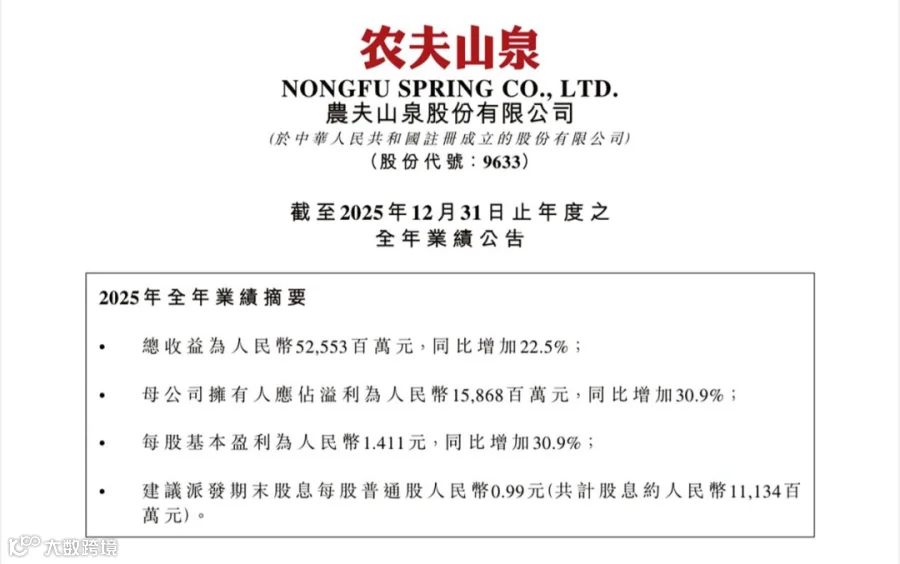 农夫山泉

NONGFU SPRING CO., LTD.
農夫山泉股份有限公司
(於中華人民共和國註冊成立的股份有限公司)
(股份代號:9633)

截至2025年12月31日止年度之
全年業績公告

2025年全年業績摘要

• 總收益為人民幣52,553百萬元,同比增加22.5%;

• 母公司擁有人應佔溢利為人民幣15,868百萬元,同比增加30.9%;

• 每股基本盈利為人民幣1.411元,同比增加30.9%;

• 建議派發期末股息每股普通股人民幣0.99元(共計股息約人民幣11,134百萬元)。

大数跨境